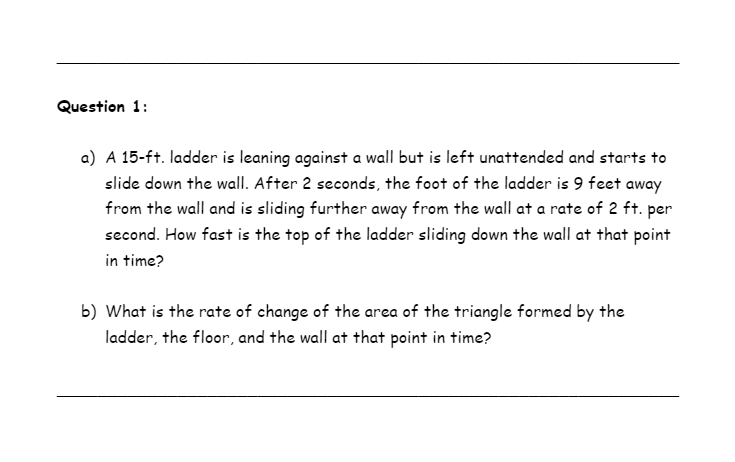 Question 1:

a) A 15-ft. ladder is leaning against a wall but is left unattended and starts to slide down the wall. After 2 seconds, the foot of the ladder is 9 feet away from the wall and is sliding further away from the wall at a rate of 2 ft. per second. How fast is the top of the ladder sliding down the wall at that point in time?

b) What is the rate of change of the area of the triangle formed by the ladder, the floor, and the wall at that point in time?